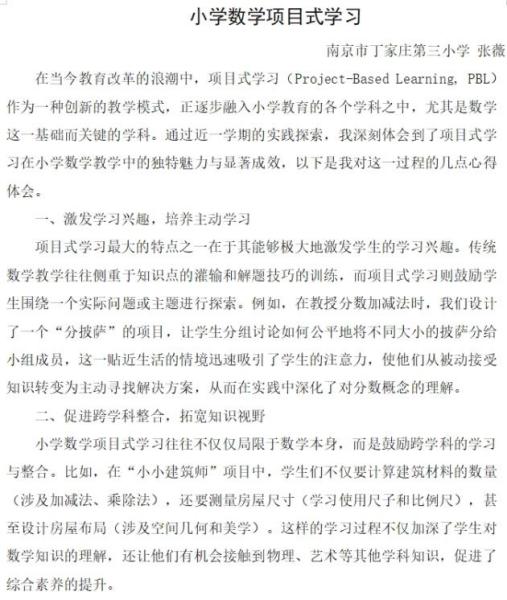 小学数学项目式学习

南京市丁家庄第三小学 张薇

在当今教育改革的浪潮中，项目式学习（Project-Based Learning, PBL）作为一种创新的教学模式，正逐步融入小学教育的各个学科之中，尤其是数学这一基础而关键的学科。通过近一学期的实践探索，我深刻体会到了项目式学习在小学数学教学中的独特魅力与显著成效，以下是我对这一过程的几点心得体会。

一、激发学习兴趣，培养主动学习

项目式学习最大的特点之一在于其能够极大地激发学生的学习兴趣。传统数学教学往往侧重于知识点的灌输和解题技巧的训练，而项目式学习则鼓励学生围绕一个实际问题或主题进行探索。例如，在教授分数加减法时，我们设计了一个“分披萨”的项目，让学生分组讨论如何公平地将不同大小的披萨分给小组成员，这一贴近生活的情境迅速吸引了学生的注意力，使他们从被动接受知识转变为主动寻找解决方案，从而在实践中深化了对分数概念的理解。

二、促进跨学科整合，拓宽知识视野

小学数学项目式学习往往不仅仅局限于数学本身，而是鼓励跨学科的学习与整合。比如，在“小小建筑师”项目中，学生们不仅要计算建筑材料的数量（涉及加减法、乘除法），还要测量房屋尺寸（学习使用尺子和比例尺），甚至设计房屋布局（涉及空间几何和美学）。这样的学习过程不仅加深了学生对数学知识的理解，还让他们有机会接触到物理、艺术等其他学科知识，促进了综合素养的提升。